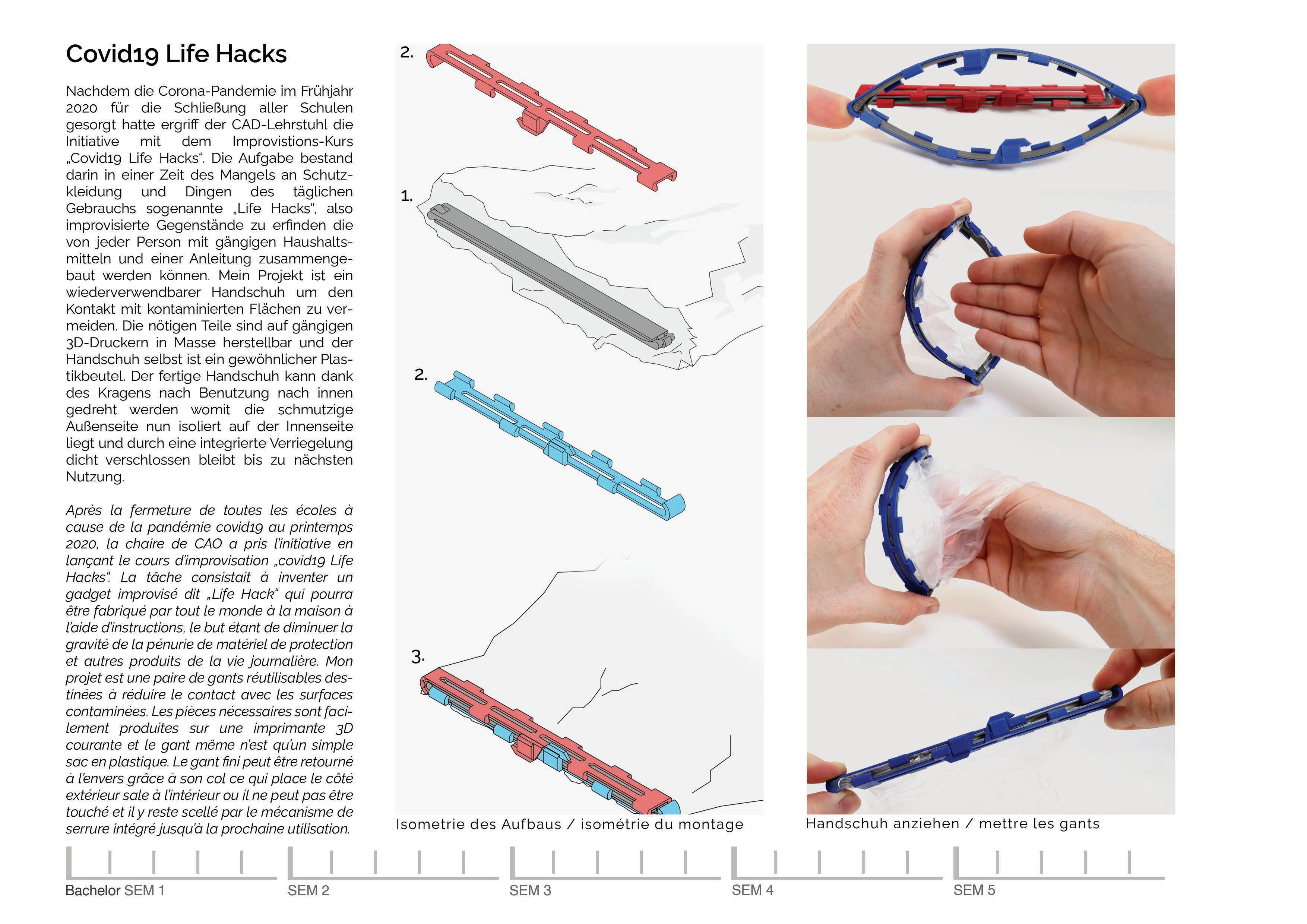 Covid19 Life Hacks

Nachdem die Corona-Pandemie im Frühjahr 2020 für die Schließung aller Schulen gesorgt hatte ergriff der CAD-Lehrstuhl die Initiative mit dem Improvistions-Kurs „Covid19 Life Hacks“. Die Aufgabe bestand darin in einer Zeit des Mangels an Schutzkleidung und Dingen des täglichen Gebrauchs sogenannte „Life Hacks“, also improvisierte Gegenstände zu erfinden die von jeder Person mit gängigen Haushaltsmitteln und einer Anleitung zusammengebaut werden können. Mein Projekt ist ein wiederverwendbarer Handschuh um den Kontakt mit kontaminierten Flächen zu vermeiden. Die nötigen Teile sind auf gängigen 3D-Druckern in Masse herstellbar und der Handschuh selbst ist ein gewöhnlicher Plastikbeutel. Der fertige Handschuh kann dank des Kragens nach Benutzung nach innen gedreht werden womit die schmutzige Außenseite nun isoliert auf der Innenseite liegt und durch eine integrierte Verriegelung dicht verschlossen bleibt bis zu nächsten Nutzung.

Après la fermeture de toutes les écoles à cause de la pandémie covid19 au printemps 2020, la chaire de CAO a pris l'initiative en lançant le cours d'improvisation „covid19 Life Hacks“. La tâche consistait à inventer un gadget improvisé dit „Life Hack“ qui pourra être fabriqué par tout le monde à la maison à l'aide d'instructions, le but étant de diminuer la gravité de la pénurie de matériel de protection et autres produits de la vie journalière. Mon projet est une paire de gants réutilisables destinées à réduire le contact avec les surfaces contaminées. Les pièces nécessaires sont facilement produites sur une imprimante 3D courante et le gant même n'est qu'un simple sac en plastique. Le gant fini peut être retourné à l'envers grâce à son col ce qui place le côté extérieur sale à l'intérieur ou il ne peut pas être touché et il y reste scellé par le mécanisme de serrure intégré jusqu'à la prochaine utilisation.

2.

1.

2.

3.

Isometrie des Aufbaus / isométrie du montage

Handschuh anziehen / mettre les gants

Bachelor SEM 1 SEM 2 SEM 3 SEM 4 SEM 5